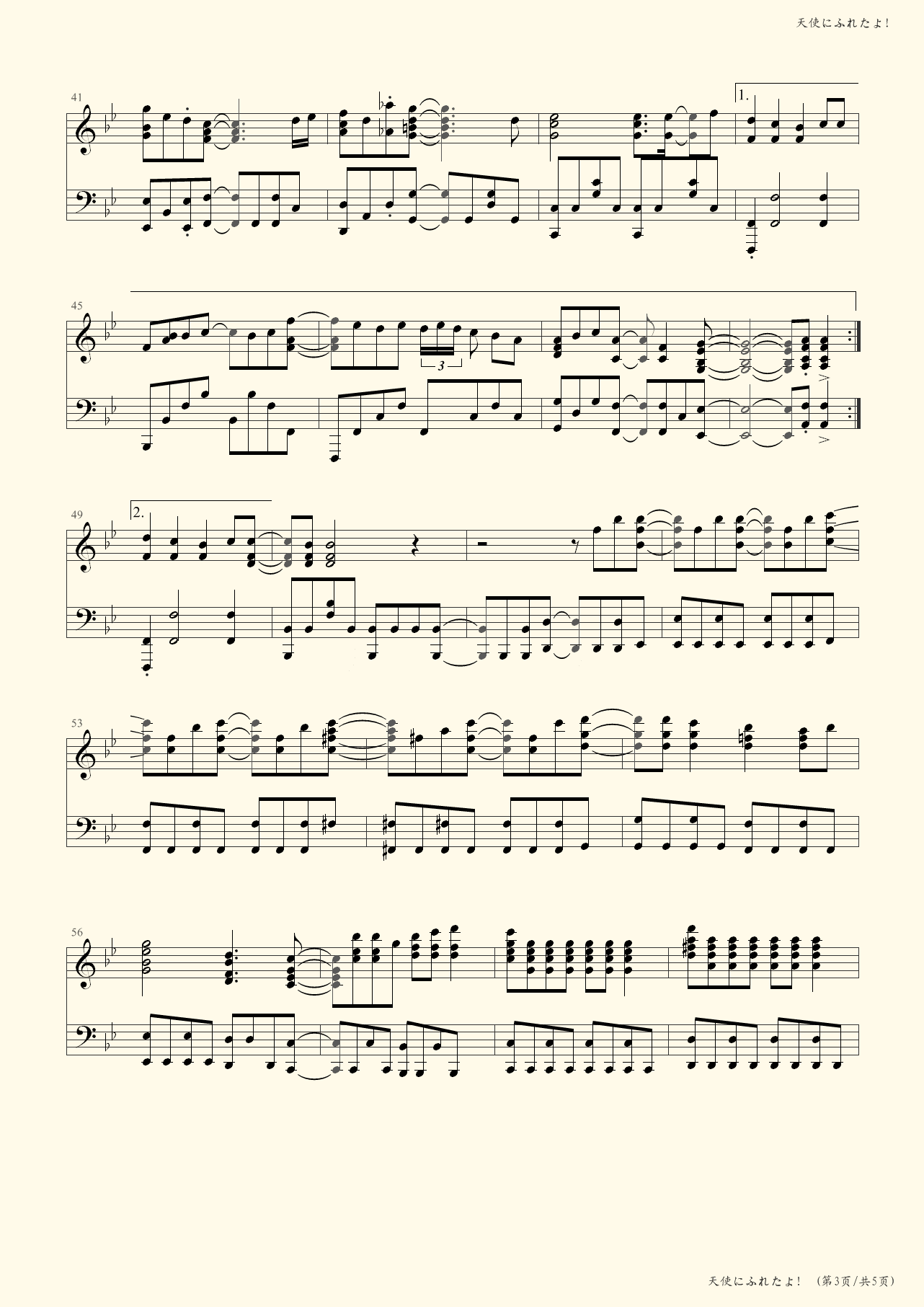 天使にふれたよ!

41

1.

45

3

49

2.

53

56

天使にふれたよ! (第3页/共5页)